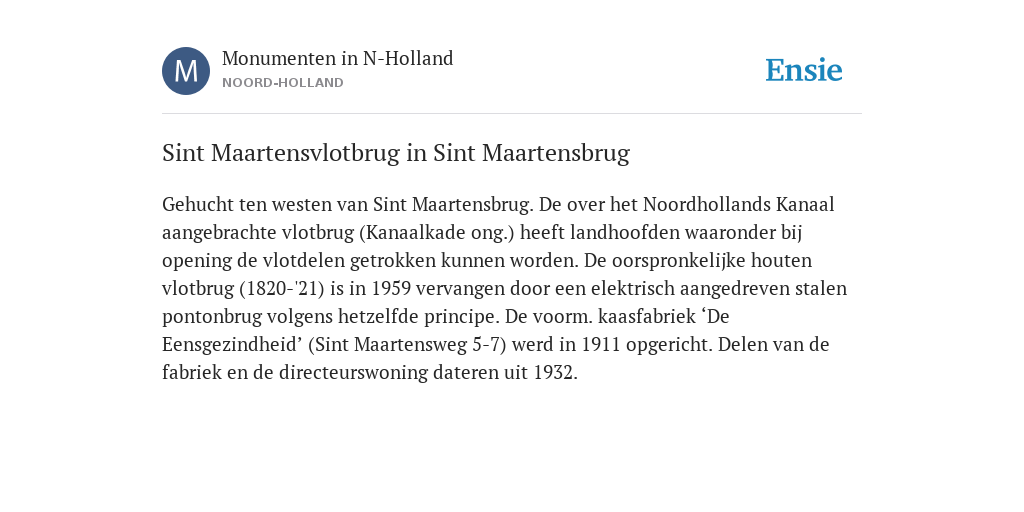 M

Monumenten in N-Holland
NOORD-HOLLAND

Ensie

Sint Maartensvlotbrug in Sint Maartensbrug

Gehucht ten westen van Sint Maartensbrug. De over het Noordhollands Kanaal aangebrachte vlotbrug (Kanaalkade ong.) heeft landhoofden waaronder bij opening de vlotdelen getrokken kunnen worden. De oorspronkelijke houten vlotbrug (1820-'21) is in 1959 vervangen door een elektrisch aangedreven stalen pontonbrug volgens hetzelfde principe. De voorm. kaasfabriek ‘De Eensgezindheid’ (Sint Maartensweg 5-7) werd in 1911 opgericht. Delen van de fabriek en de directeurswoning dateren uit 1932.